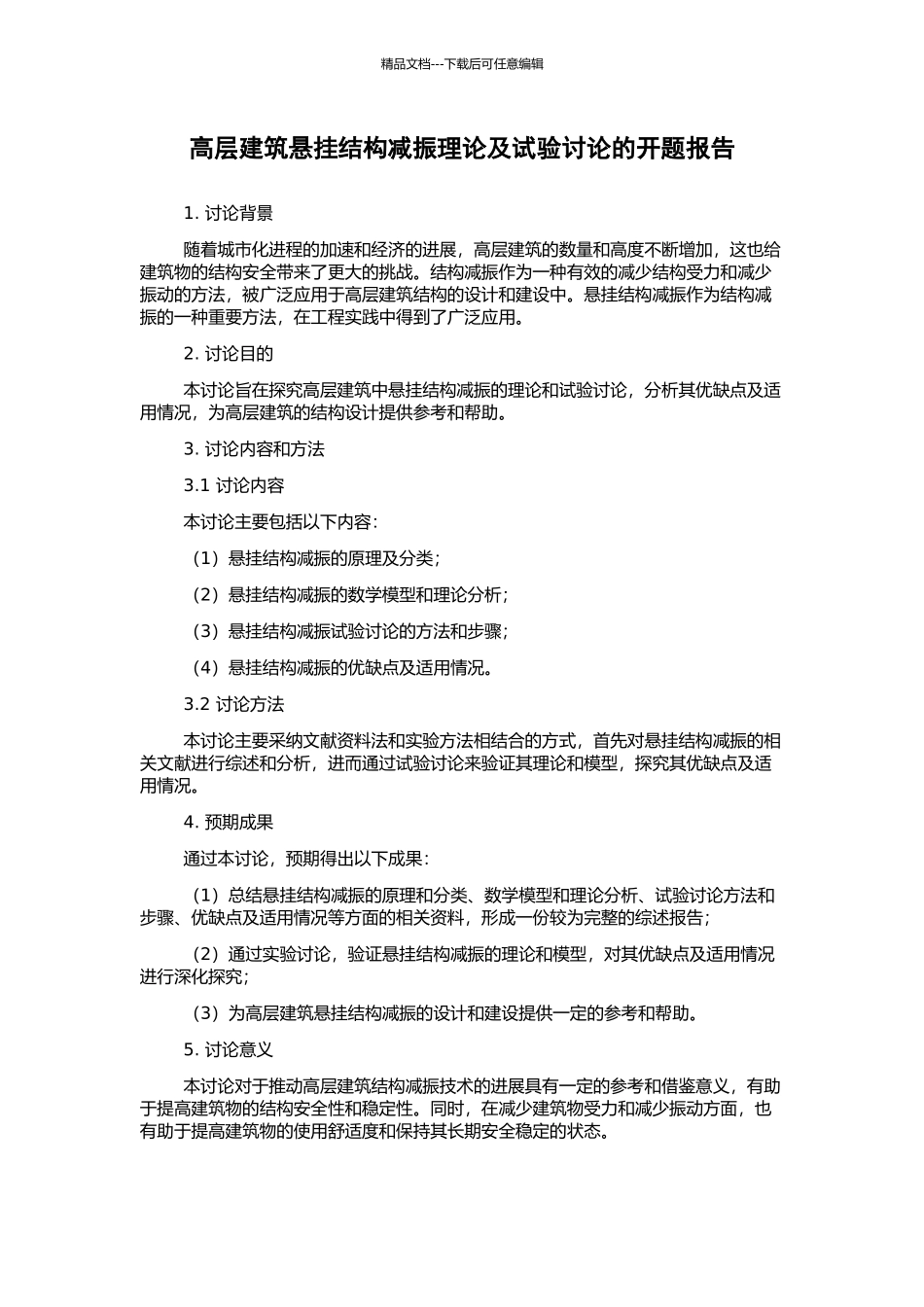 精品文档---下载后可任意编辑

高层建筑悬挂结构减振理论及试验讨论的开题报告

1. 讨论背景

随着城市化进程的加速和经济的进展，高层建筑的数量和高度不断增加，这也给建筑物的结构安全带来了更大的挑战。结构减振作为一种有效的减少结构受力和减少振动的方法，被广泛应用于高层建筑结构的设计和建设中。悬挂结构减振作为结构减振的一种重要方法，在工程实践中得到了广泛应用。

2. 讨论目的

本讨论旨在探究高层建筑中悬挂结构减振的理论和试验讨论，分析其优缺点及适用情况，为高层建筑的结构设计提供参考和帮助。

3. 讨论内容和方法

3.1 讨论内容

本讨论主要包括以下内容：

（1）悬挂结构减振的原理及分类；

（2）悬挂结构减振的数学模型和理论分析；

（3）悬挂结构减振试验讨论的方法和步骤；

（4）悬挂结构减振的优缺点及适用情况。

3.2 讨论方法

本讨论主要采纳文献资料法和实验方法相结合的方式，首先对悬挂结构减振的相关文献进行综述和分析，进而通过试验讨论来验证其理论和模型，探究其优缺点及适用情况。

4. 预期成果

通过本讨论，预期得出以下成果：

（1）总结悬挂结构减振的原理和分类、数学模型和理论分析、试验讨论方法和步骤、优缺点及适用情况等方面的相关资料，形成一份较为完整的综述报告；

（2）通过实验讨论，验证悬挂结构减振的理论和模型，对其优缺点及适用情况进行深化探究；

（3）为高层建筑悬挂结构减振的设计和建设提供一定的参考和帮助。

5. 讨论意义

本讨论对于推动高层建筑结构减振技术的进展具有一定的参考和借鉴意义，有助于提高建筑物的结构安全性和稳定性。同时，在减少建筑物受力和减少振动方面，也有助于提高建筑物的使用舒适度和保持其长期安全稳定的状态。